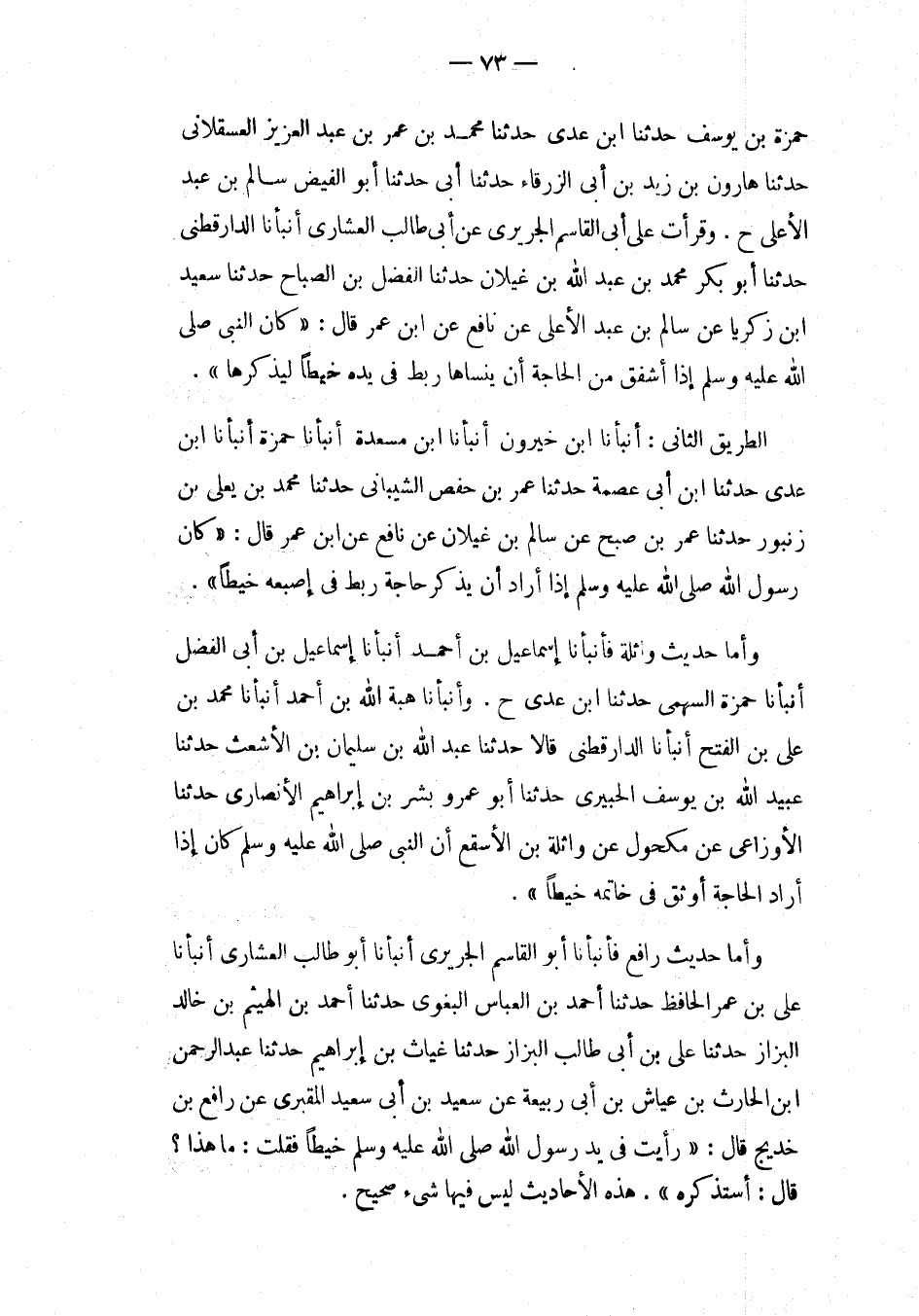 — ٧٣ —

حمزة بن يوسف حدثنا ابن عدى حدثنا محمد بن عمر بن عبد العزيز العسقلانى حدثنا هارون بن زيد بن أبى الزرقاء حدثنا أبى حدثنا أبو الفيض سالم بن عبد الأعلى ح . وقرأت على أبى القاسم الجريرى عن أبى طالب العشارى أنبأنا الدارقطنى حدثنا أبو بكر محمد بن عبد الله بن غيلان حدثنا الفضل بن الصباح حدثنا سعيد ابن زكريا عن سالم بن عبد الأعلى عن نافع عن ابن عمر قال : « كان النبى صلى الله عليه وسلم إذا أشفق من الحاجة أن ينساها ربط فى يده خيطاً ليذكرها » .

الطريق الثانى : أنبأنا ابن خيرون أنبأنا ابن مسعدة أنبأنا حمزة أنبأنا ابن عدى حدثنا ابن أبى عصمة حدثنا عمر بن حفص الشيبانى حدثنا محمد بن يعلى بن زنبور حدثنا عمر بن صبح عن سالم بن غيلان عن نافع عن ابن عمر قال : « كان رسول الله صلى الله عليه وسلم إذا أراد أن يذكر حاجة ربط فى إصبعه خيطاً » .

وأما حديث واثلة فأنبأنا إسماعيل بن أحمد أنبأنا إسماعيل بن أبى الفضل أنبأنا حمزة السهمى حدثنا ابن عدى ح . وأنبأنا هبة الله بن أحمد أنبأنا محمد بن على بن الفتح أنبأنا الدارقطنى قالا حدثنا عبد الله بن سليمان بن الأشعث حدثنا عبيد الله بن يوسف الحبيرى حدثنا أبو عمرو بشر بن إبراهيم الأنصارى حدثنا الأوزاعى عن مكحول عن واثلة بن الأسقع أن النبى صلى الله عليه وسلم كان إذا أراد الحاجة أوثق فى خاتمه خيطاً » .

وأما حديث رافع فأنبأنا أبو القاسم الجريرى أنبأنا أبو طالب العشارى أنبأنا على بن عمر الحافظ حدثنا أحمد بن العباس البغوى حدثنا أحمد بن الهيثم بن خالد البزاز حدثنا على بن أبى طالب البزاز حدثنا غياث بن إبراهيم حدثنا عبدالرحمن ابن الحارث بن عياش بن أبى ربيعة عن سعيد بن أبى سعيد المقبرى عن رافع بن خديج قال : « رأيت فى يد رسول الله صلى الله عليه وسلم خيطاً فقلت : ما هذا ؟ قال : أستذكره » . هذه الأحاديث ليس فيها شىء صحيح .